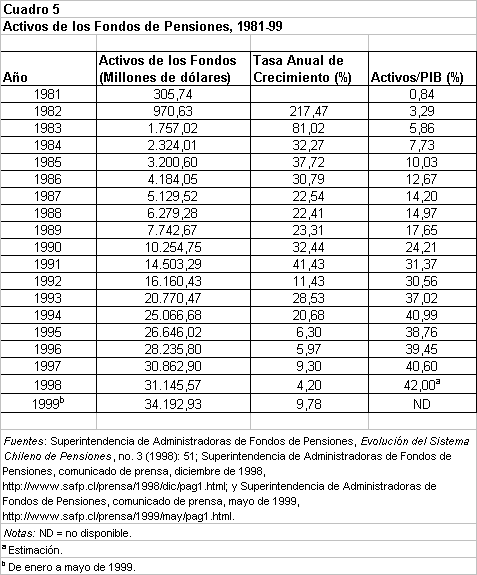 Cuadro 5
Activos de los Fondos de Pensiones, 1981-99

| Año | Activos de los Fondos (Millones de dólares) | Tasa Anual de Crecimiento (%) | Activos/PIB (%) |
|---|---|---|---|
| 1981 | 305,74 | | 0,84 |
| 1982 | 970,63 | 217,47 | 3,29 |
| 1983 | 1.757,02 | 81,02 | 5,86 |
| 1984 | 2.324,01 | 32,27 | 7,73 |
| 1985 | 3.200,60 | 37,72 | 10,03 |
| 1986 | 4.184,05 | 30,79 | 12,67 |
| 1987 | 5.129,52 | 22,54 | 14,20 |
| 1988 | 6.279,28 | 22,41 | 14,97 |
| 1989 | 7.742,67 | 23,31 | 17,65 |
| 1990 | 10.254,75 | 32,44 | 24,21 |
| 1991 | 14.503,29 | 41,43 | 31,37 |
| 1992 | 16.160,43 | 11,43 | 30,56 |
| 1993 | 20.770,47 | 28,53 | 37,02 |
| 1994 | 25.066,68 | 20,68 | 40,99 |
| 1995 | 26.646,02 | 6,30 | 38,76 |
| 1996 | 28.235,80 | 5,97 | 39,45 |
| 1997 | 30.862,90 | 9,30 | 40,60 |
| 1998 | 31.145,57 | 4,20 | 42,00$^a$ |
| 1999$^b$ | 34.192,93 | 9,78 | ND |

Fuentes: Superintendencia de Administradoras de Fondos de Pensiones, Evolución del Sistema Chileno de Pensiones, no. 3 (1998): 51; Superintendencia de Administradoras de Fondos de Pensiones, comunicado de prensa, diciembre de 1998, http://www.safp.cl/prensa/1998/dic/pag1.html; y Superintendencia de Administradoras de Fondos de Pensiones, comunicado de prensa, mayo de 1999, http://www.safp.cl/prensa/1999/may/pag1.html.

Notas: ND = no disponible.

$^a$ Estimación.

$^b$ De enero a mayo de 1999.